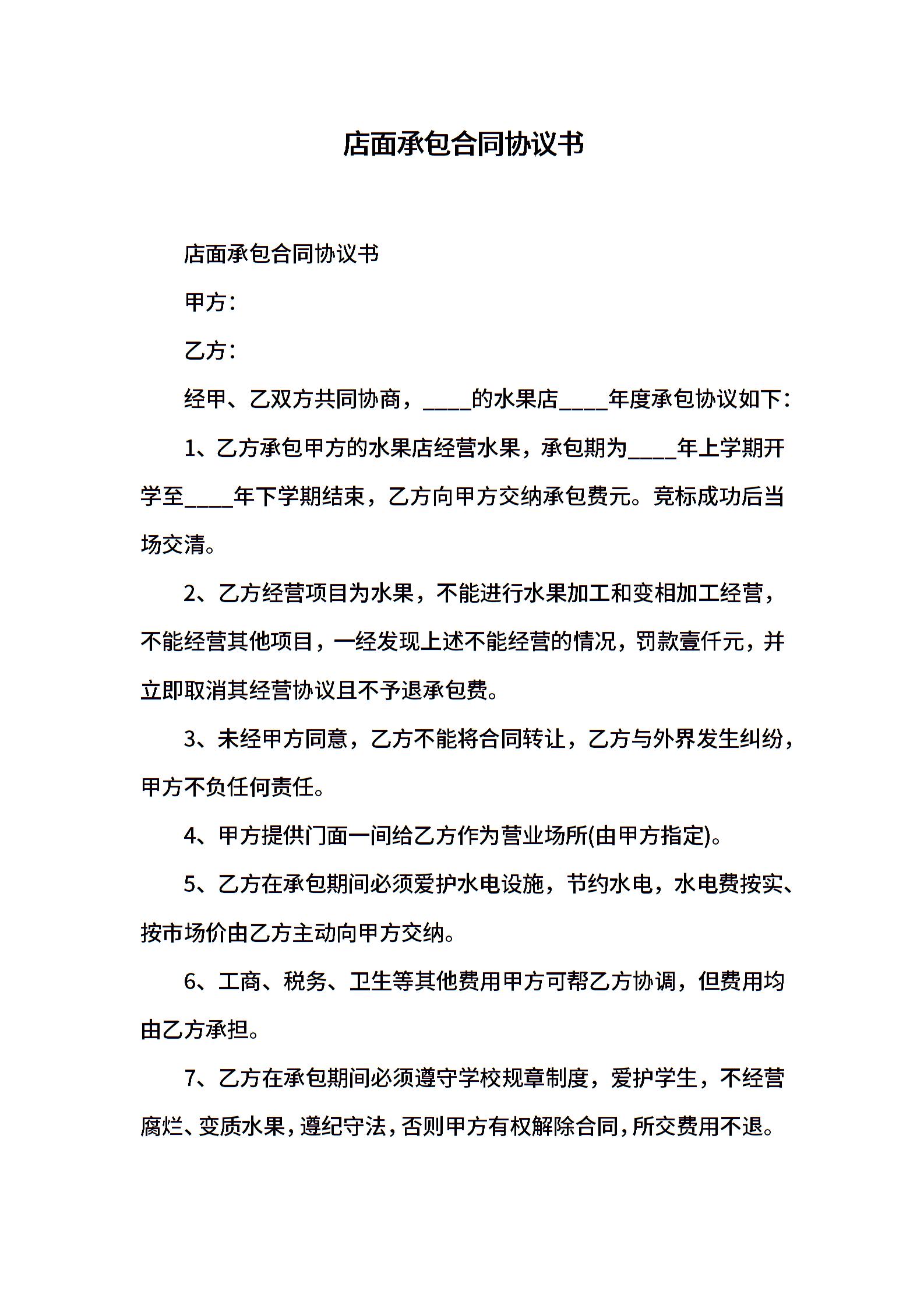 店面承包合同协议书

店面承包合同协议书

甲方：

乙方：

经甲、乙双方共同协商，____的水果店____年度承包协议如下：

1、乙方承包甲方的水果店经营水果，承包期为____年上学期开学至____年下学期结束，乙方向甲方交纳承包费元。竞标成功后当场交清。

2、乙方经营项目为水果，不能进行水果加工和变相加工经营，不能经营其他项目，一经发现上述不能经营的情况，罚款壹仟元，并立即取消其经营协议且不予退承包费。

3、未经甲方同意，乙方不能将合同转让，乙方与外界发生纠纷，甲方不负任何责任。

4、甲方提供门面一间给乙方作为营业场所(由甲方指定)。

5、乙方在承包期间必须爱护水电设施，节约水电，水电费按实、按市场价由乙方主动向甲方交纳。

6、工商、税务、卫生等其他费用甲方可帮乙方协调，但费用均由乙方承担。

7、乙方在承包期间必须遵守学校规章制度，爱护学生，不经营腐烂、变质水果，遵纪守法，否则甲方有权解除合同，所交费用不退。